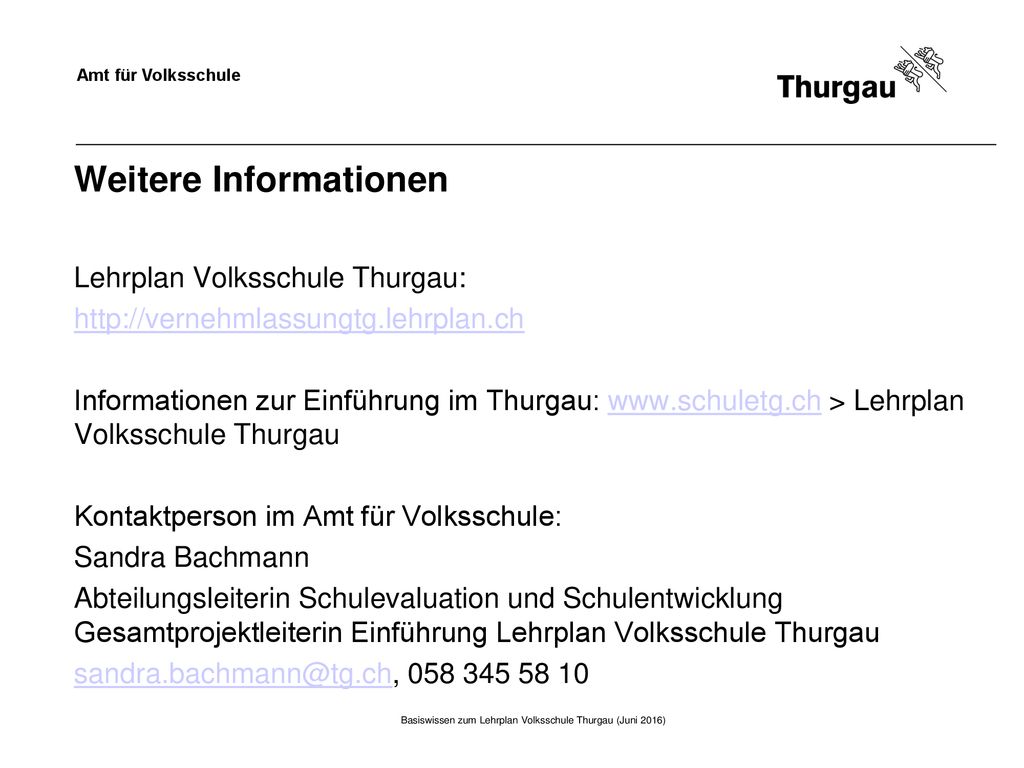 Amt für Volksschule

Thurgau

Weitere Informationen

Lehrplan Volksschule Thurgau:
http://vernehmlassungtg.lehrplan.ch

Informationen zur Einführung im Thurgau: www.schuletg.ch > Lehrplan Volksschule Thurgau

Kontaktperson im Amt für Volksschule:
Sandra Bachmann
Abteilungsleiterin Schulevaluation und Schulentwicklung
Gesamtprojektleiterin Einführung Lehrplan Volksschule Thurgau
sandra.bachmann@tg.ch, 058 345 58 10

Basiswissen zum Lehrplan Volksschule Thurgau (Juni 2016)